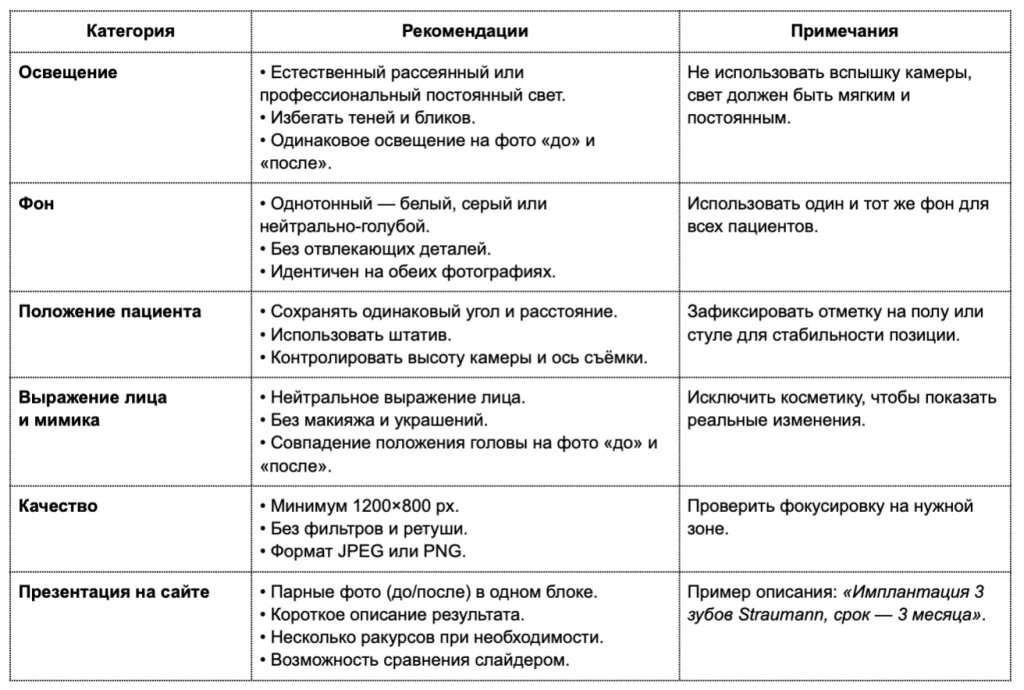 | Категория | Рекомендации | Примечания |
|---|---|---|
| Освещение | • Естественный рассеянный или профессиональный постоянный свет. • Избегать теней и бликов. • Одинаковое освещение на фото «до» и «после». | Не использовать вспышку камеры, свет должен быть мягким и постоянным. |
| Фон | • Однотонный — белый, серый или нейтрально-голубой. • Без отвлекающих деталей. • Идентичен на обеих фотографиях. | Использовать один и тот же фон для всех пациентов. |
| Положение пациента | • Сохранять одинаковый угол и расстояние. • Использовать штатив. • Контролировать высоту камеры и ось съёмки. | Зафиксировать отметку на полу или стуле для стабильности позиции. |
| Выражение лица и мимика | • Нейтральное выражение лица. • Без макияжа и украшений. • Совпадение положения головы на фото «до» и «после». | Исключить косметику, чтобы показать реальные изменения. |
| Качество | • Минимум 1200×800 px. • Без фильтров и ретуши. • Формат JPEG или PNG. | Проверить фокусировку на нужной зоне. |
| Презентация на сайте | • Парные фото (до/после) в одном блоке. • Короткое описание результата. • Несколько ракурсов при необходимости. • Возможность сравнения слайдером. | Пример описания: «Имплантация 3 зубов Straumann, срок — 3 месяца». |